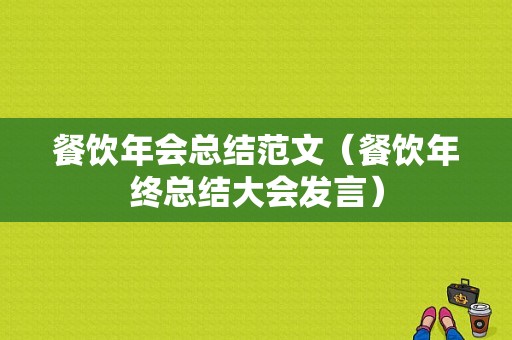 餐饮年会总结范文（餐饮年终总结大会发言）